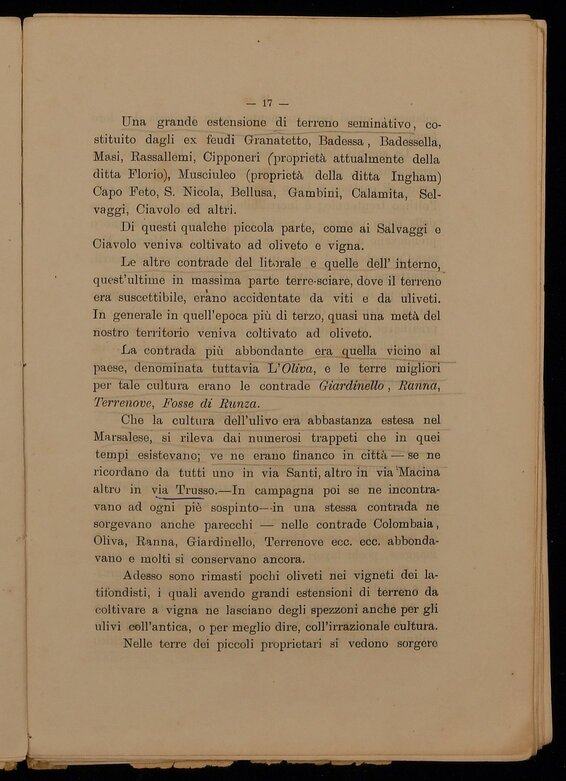 — 17 —

Una grande estensione di terreno seminàtivo, costituito dagli ex feudi Granatetto, Badessa, Badessella, Masi, Rassallemi, Cipponeri (proprietà attualmente della ditta Florio), Musciuleo (proprietà della ditta Ingham) Capo Feto, S. Nicola, Bellusa, Gambini, Calamita, Selvaggi, Ciavolo ed altri.

Di questi qualche piccola parte, come ai Salvaggi e Ciavolo veniva coltivato ad oliveto e vigna.

Le altre contrade del litorale e quelle dell' interno, quest'ultime in massima parte terre-sciare, dove il terreno era suscettibile, erano accidentate da viti e da uliveti. In generale in quell'epoca più di terzo, quasi una metà del nostro territorio veniva coltivato ad oliveto.

La contrada più abbondante era quella vicino al paese, denominata tuttavia L'Oliva, e le terre migliori per tale cultura erano le contrade Giardinello, Ranna, Terrenove, Fosse di Runza.

Che la cultura dell'ulivo era abbastanza estesa nel Marsalese, si rileva dai numerosi trappeti che in quei tempi esistevano; ve ne erano financo in città — se ne ricordano da tutti uno in via Santi, altro in via Macina altro in via Trusso.—In campagna poi se ne incontravano ad ogni piè sospinto—in una stessa contrada ne sorgevano anche parecchi — nelle contrade Colombaia, Oliva, Ranna, Giardinello, Terrenove ecc. ecc. abbondavano e molti si conservano ancora.

Adesso sono rimasti pochi oliveti nei vigneti dei latifondisti, i quali avendo grandi estensioni di terreno da coltivare a vigna ne lasciano degli spezzoni anche per gli ulivi coll'antica, o per meglio dire, coll'irrazionale cultura.

Nelle terre dei piccoli proprietari si vedono sorgere